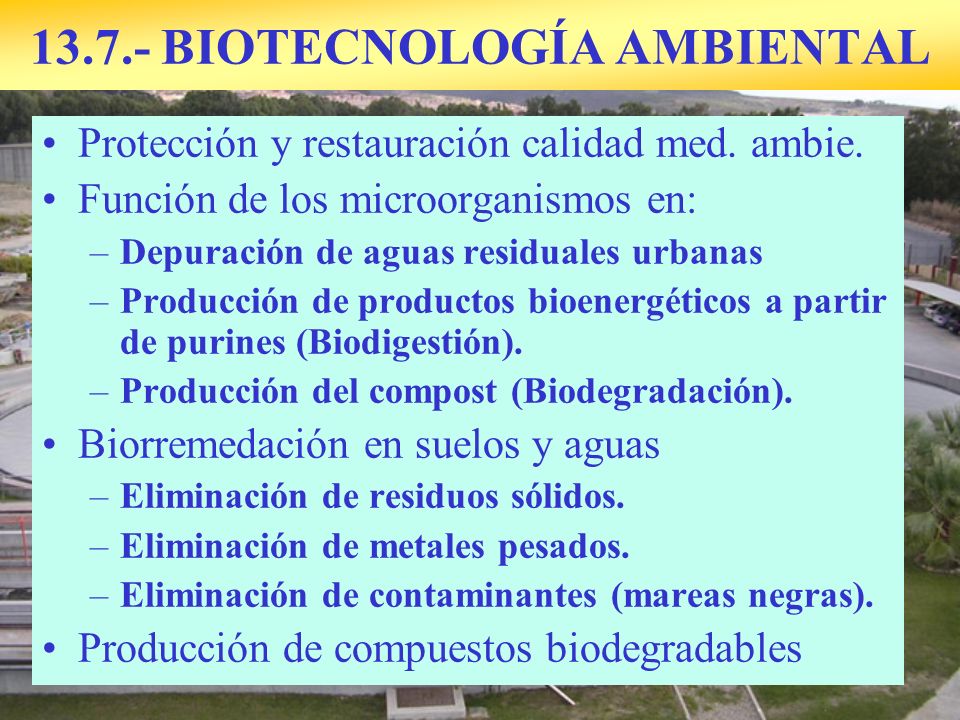 13.7.- BIOTECNOLOGÍA AMBIENTAL

• Protección y restauración calidad med. ambie.
• Función de los microorganismos en:
– Depuración de aguas residuales urbanas
– Producción de productos bioenergéticos a partir de purines (Biodigestión).
– Producción del compost (Biodegradación).
• Biorremedación en suelos y aguas
– Eliminación de residuos sólidos.
– Eliminación de metales pesados.
– Eliminación de contaminantes (mareas negras).
• Producción de compuestos biodegradables